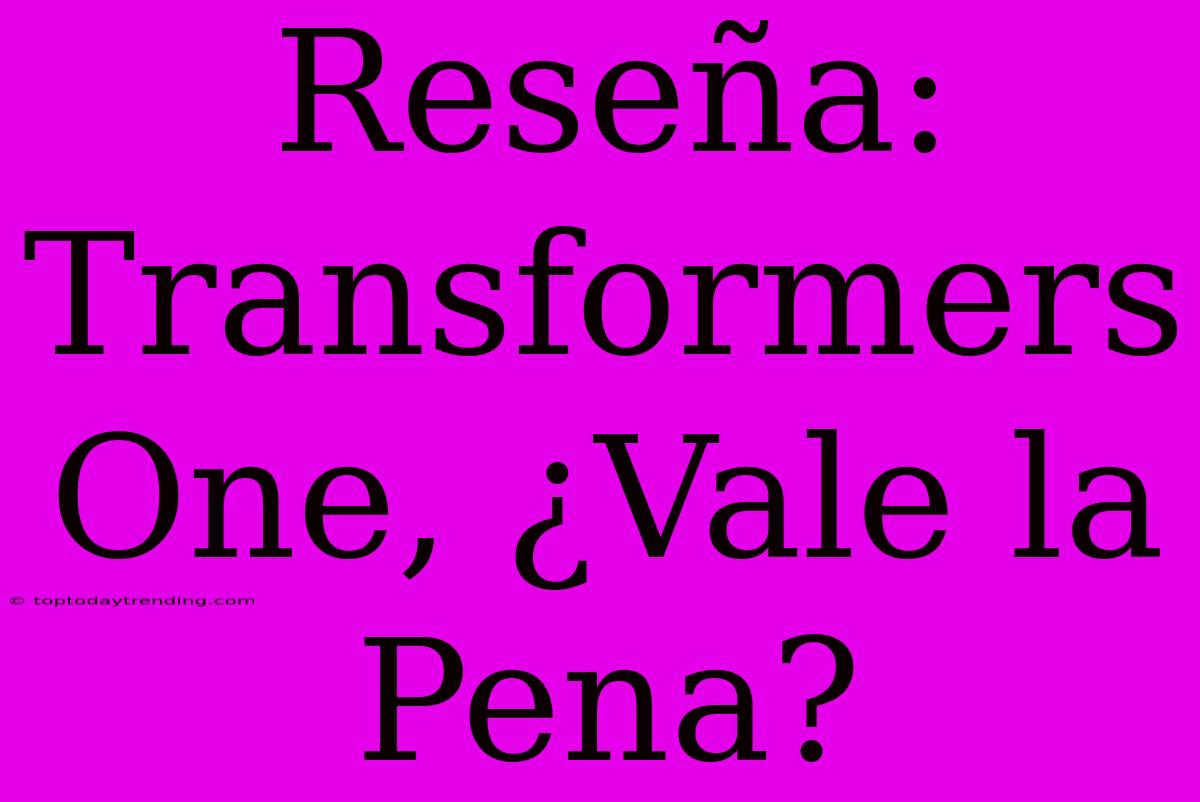 Reseña: Transformers One, ¿Vale la Pena?

© toptodaytrending.com